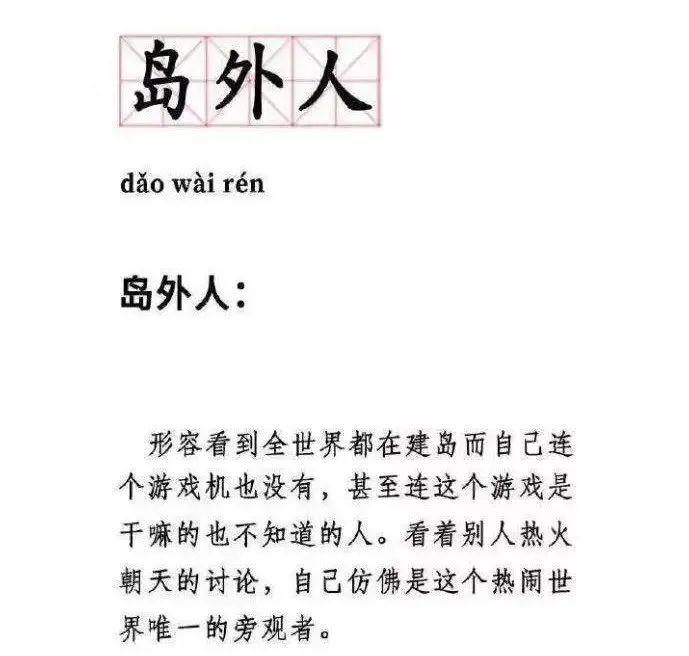 岛外人

dǎo wài rén

岛外人：

形容看到全世界都在建岛而自己连个游戏机也没有，甚至连这个游戏是干嘛的也不知道的人。看着别人热火朝天的讨论，自己仿佛是这个热闹世界唯一的旁观者。